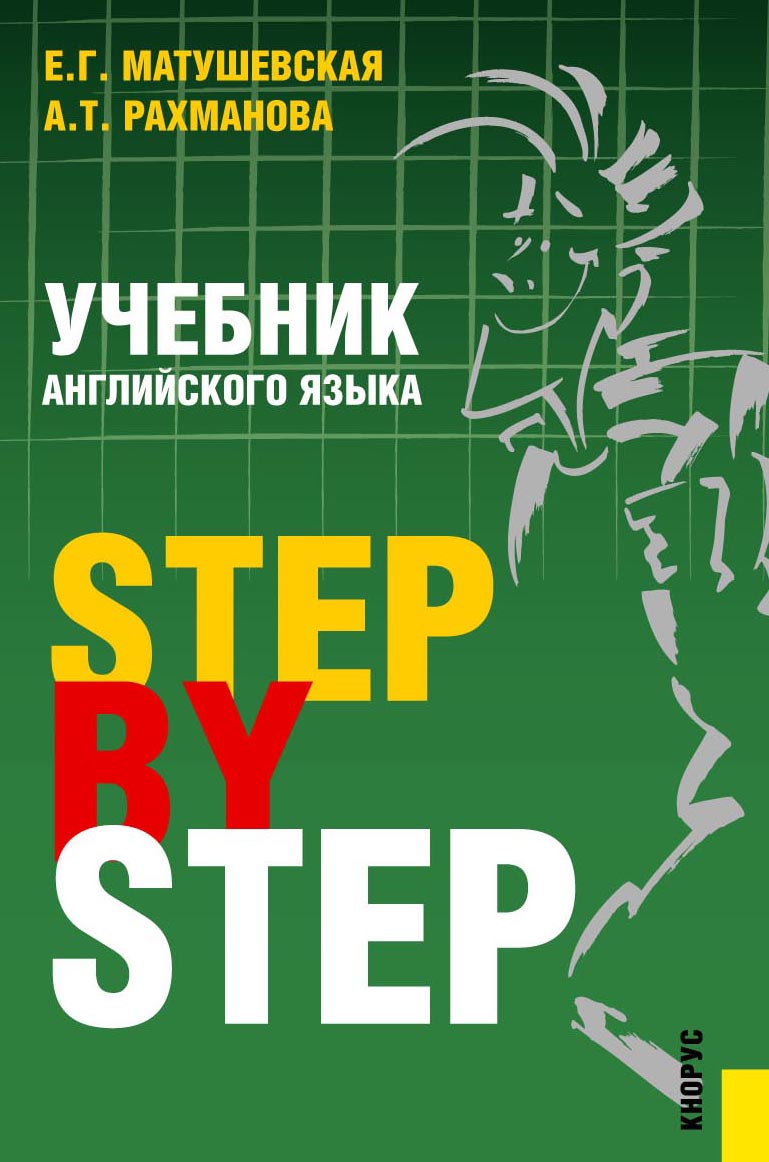 Е.Г. МАТУШЕВСКАЯ
А.Т. РАХМАНОВА

УЧЕБНИК
АНГЛИЙСКОГО ЯЗЫКА

STEP
BY
STEP

КНОРУС